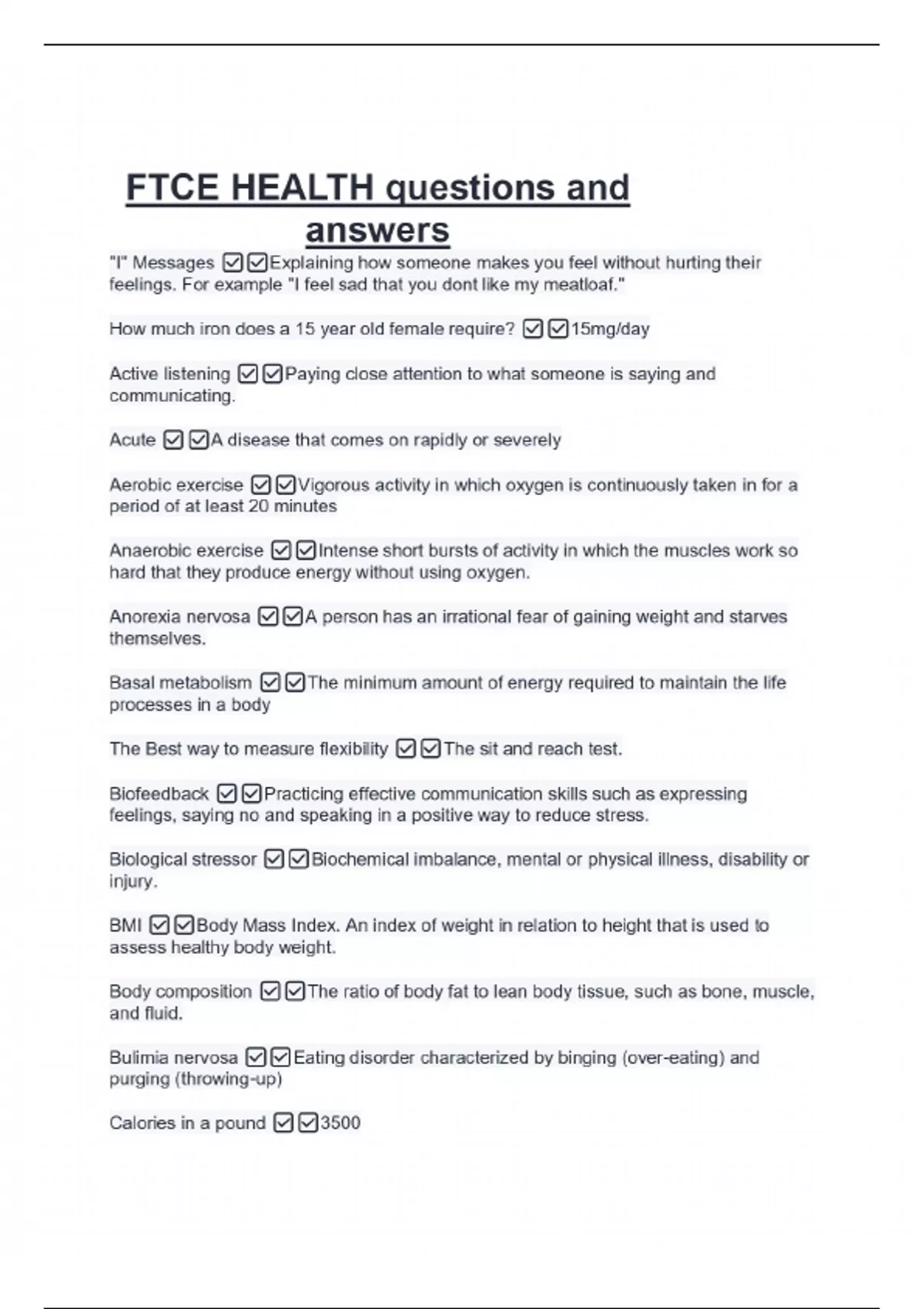 FTCE HEALTH questions and answers

"I" Messages ☑☑Explaining how someone makes you feel without hurting their feelings. For example "I feel sad that you dont like my meatloaf."

How much iron does a 15 year old female require? ☑☑15mg/day

Active listening ☑☑Paying close attention to what someone is saying and communicating.

Acute ☑☑A disease that comes on rapidly or severely

Aerobic exercise ☑☑Vigorous activity in which oxygen is continuously taken in for a period of at least 20 minutes

Anaerobic exercise ☑☑Intense short bursts of activity in which the muscles work so hard that they produce energy without using oxygen.

Anorexia nervosa ☑☑A person has an irrational fear of gaining weight and starves themselves.

Basal metabolism ☑☑The minimum amount of energy required to maintain the life processes in a body

The Best way to measure flexibility ☑☑The sit and reach test.

Biofeedback ☑☑Practicing effective communication skills such as expressing feelings, saying no and speaking in a positive way to reduce stress.

Biological stressor ☑☑Biochemical imbalance, mental or physical illness, disability or injury.

BMI ☑☑Body Mass Index. An index of weight in relation to height that is used to assess healthy body weight.

Body composition ☑☑The ratio of body fat to lean body tissue, such as bone, muscle, and fluid.

Bulimia nervosa ☑☑Eating disorder characterized by binging (over-eating) and purging (throwing-up)

Calories in a pound ☑☑3500